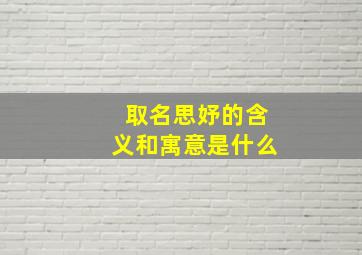 取名思妤的含义和寓意是什么